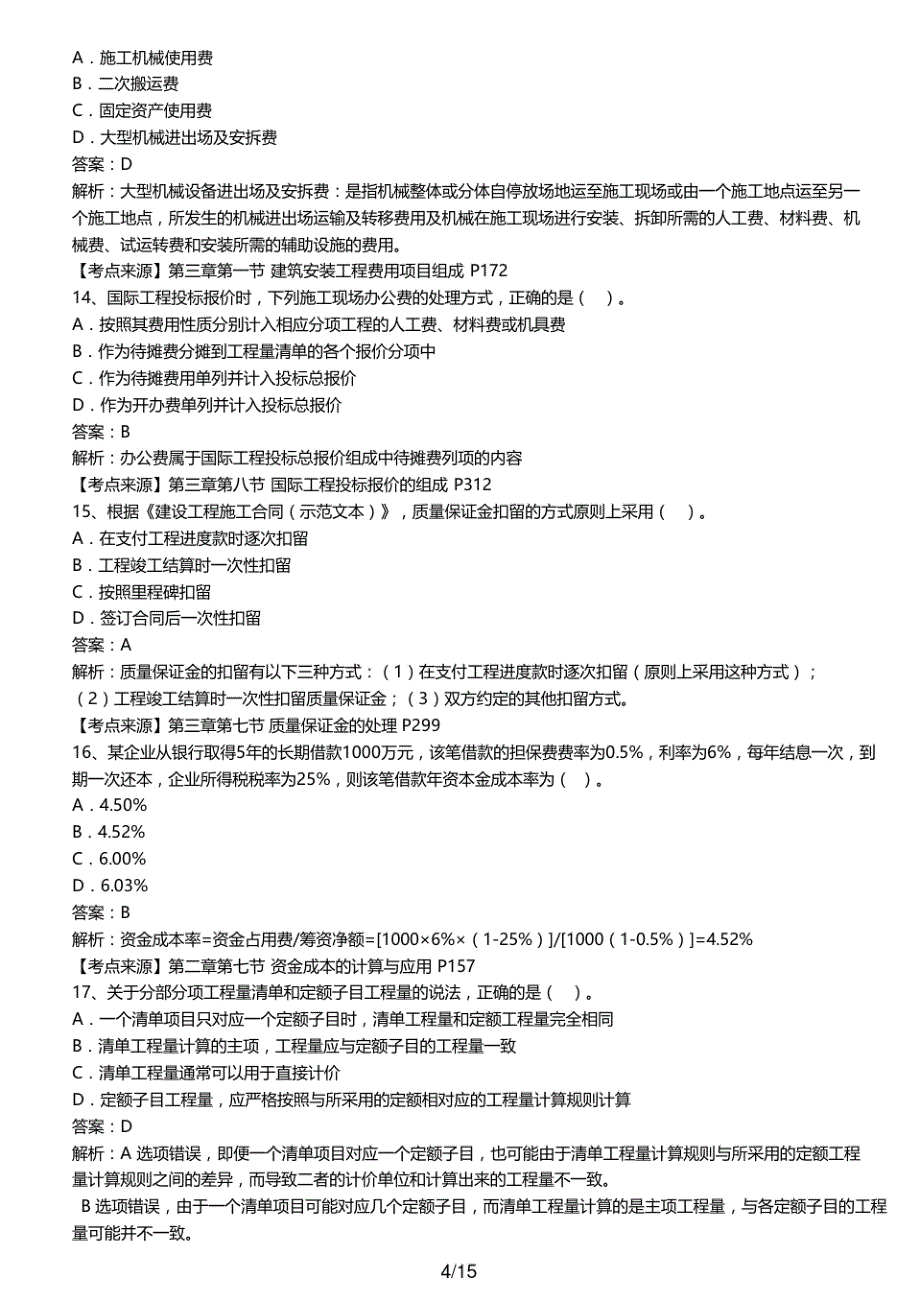 A．施工机械使用费
B．二次搬运费
C．固定资产使用费
D．大型机械进出场及安拆费
答案：D
解析：大型机械设备进出场及安拆费：是指机械整体或分体自停放场地运至施工现场或由一个施工地点运至另一个施工地点，所发生的机械进出场运输及转移费用及机械在施工现场进行安装、拆卸所需的人工费、材料费、机械费、试运转费和安装所需的辅助设施的费用。
【考点来源】第三章第一节 建筑安装工程费用项目组成 P172
14、国际工程投标报价时，下列施工现场办公费的处理方式，正确的是（ ）。
A．按照其费用性质分别计入相应分项工程的人工费、材料费或机具费
B．作为待摊费分摊到工程量清单的各个报价分项中
C．作为待摊费用单列并计入投标总报价
D．作为开办费单列并计入投标总报价
答案：B
解析：办公费属于国际工程投标总报价组成中待摊费列项的内容
【考点来源】第三章第八节 国际工程投标报价的组成 P312
15、根据《建设工程施工合同（示范文本）》，质量保证金扣留的方式原则上采用（ ）。
A．在支付工程进度款时逐次扣留
B．工程竣工结算时一次性扣留
C．按照里程碑扣留
D．签订合同后一次性扣留
答案：A
解析：质量保证金的扣留有以下三种方式：（1）在支付工程进度款时逐次扣留（原则上采用这种方式）；（2）工程竣工结算时一次性扣留质量保证金；（3）双方约定的其他扣留方式。
【考点来源】第三章第七节 质量保证金的处理 P299
16、某企业从银行取得5年的长期借款1000万元，该笔借款的担保费费率为0.5%，利率为6%，每年结息一次，到期一次还本，企业所得税税率为25%，则该笔借款年资本金成本率为（ ）。
A．4.50%
B．4.52%
C．6.00%
D．6.03%
答案：B
解析：资金成本率=资金占用费/筹资净额=[1000×6%×（1-25%）]/[1000（1-0.5%）]=4.52%
【考点来源】第二章第七节 资金成本的计算与应用 P157
17、关于分部分项工程量清单和定额子目工程量的说法，正确的是（ ）。
A．一个清单项目只对应一个定额子目时，清单工程量和定额工程量完全相同
B．清单工程量计算的主项，工程量应与定额子目的工程量一致
C．清单工程量通常可以用于直接计价
D．定额子目工程量，应严格按照与所采用的定额相对应的工程量计算规则计算
答案：D
解析：A 选项错误，即便一个清单项目对应一个定额子目，也可能由于清单工程量计算规则与所采用的定额工程量计算规则之间的差异，而导致二者的计价单位和计算出来的工程量不一致。
B 选项错误，由于一个清单项目可能对应几个定额子目，而清单工程量计算的是主项工程量，与各定额子目的工程量可能并不一致。
4/15